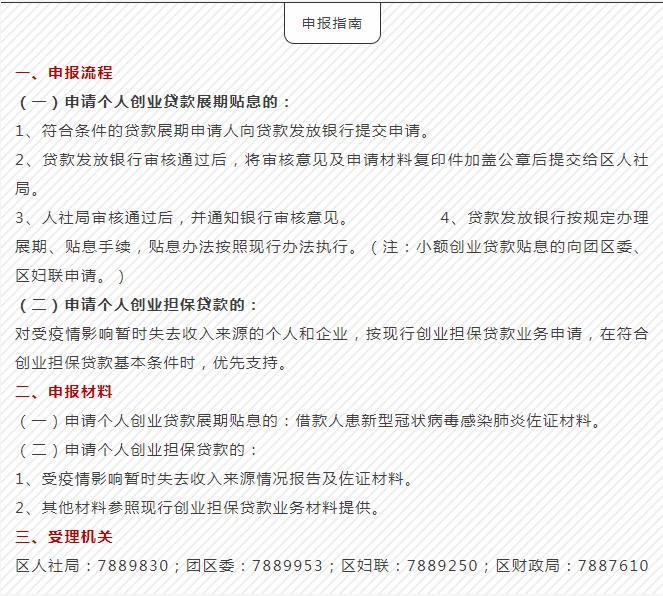 申报指南

一、申报流程

（一）申请个人创业贷款展期贴息的：

1、符合条件的贷款展期申请人向贷款发放银行提交申请。

2、贷款发放银行审核通过后，将审核意见及申请材料复印件加盖公章后提交给区人社局。

3、人社局审核通过后，并通知银行审核意见。 4、贷款发放银行按规定办理展期、贴息手续，贴息办法按照现行办法执行。（注：小额创业贷款贴息的向团区委、区妇联申请。）

（二）申请个人创业担保贷款的：

对受疫情影响暂时失去收入来源的个人和企业，按现行创业担保贷款业务申请，在符合创业担保贷款基本条件时，优先支持。

二、申报材料

（一）申请个人创业贷款展期贴息的：借款人患新型冠状病毒感染肺炎佐证材料。

（二）申请个人创业担保贷款的：

1、受疫情影响暂时失去收入来源情况报告及佐证材料。

2、其他材料参照现行创业担保贷款业务材料提供。

三、受理机关

区人社局：7889830；团区委：7889953；区妇联：7889250；区财政局：7887610